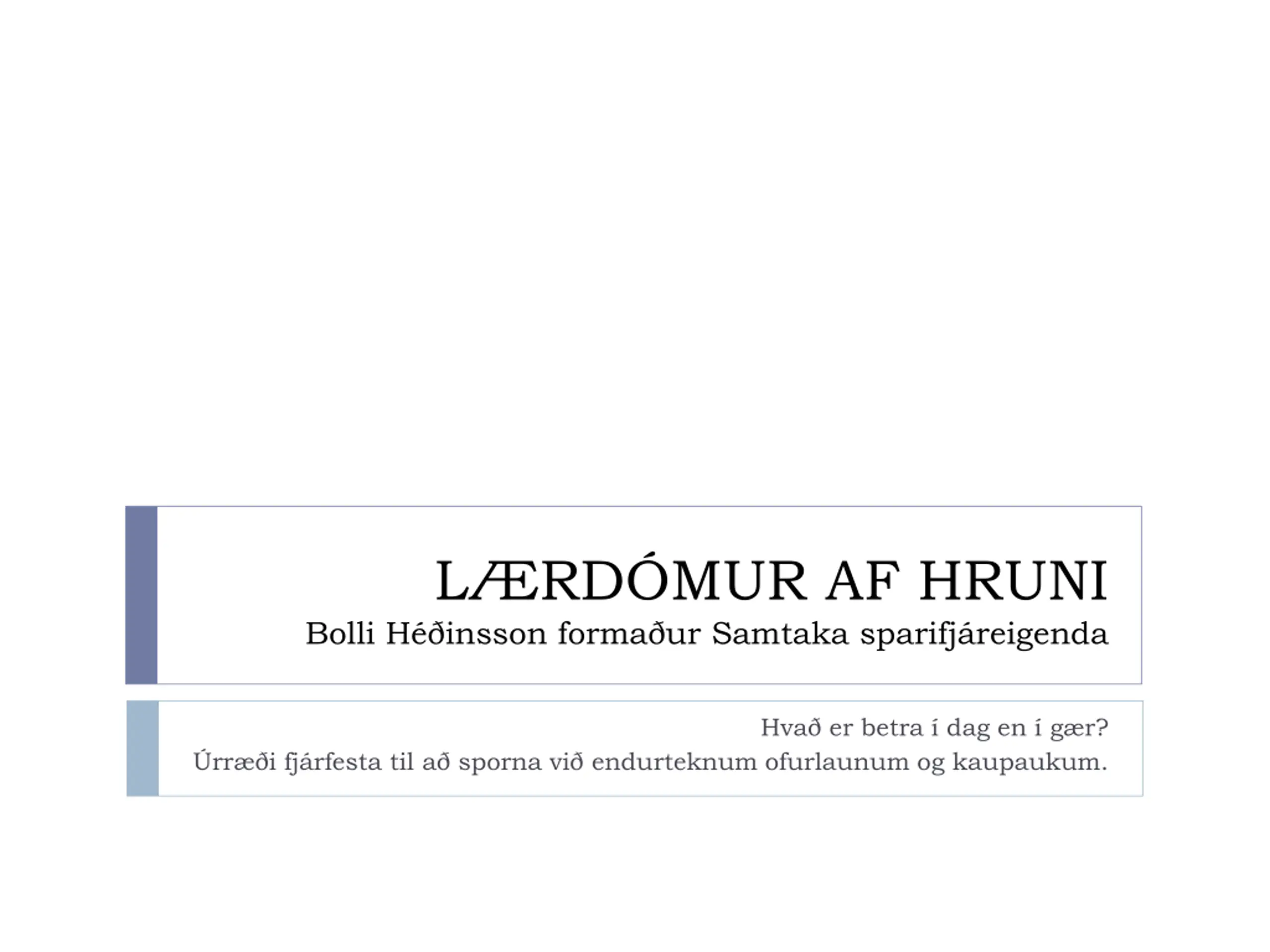 LÆRDÓMUR AF HRUNI
Bolli Héðinsson formaður Samtaka sparifjáreigenda

Hvað er betra í dag en í gær?
Úrræði fjárfesta til að sporna við endurteknum ofurlaunum og kaupaukum.